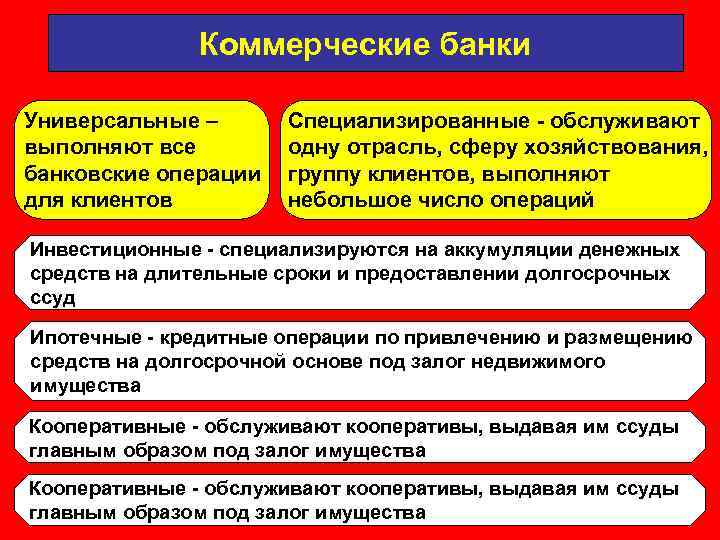 Коммерческие банки

Универсальные – выполняют все банковские операции для клиентов

Специализированные - обслуживают одну отрасль, сферу хозяйствования, группу клиентов, выполняют небольшое число операций

Инвестиционные - специализируются на аккумуляции денежных средств на длительные сроки и предоставлении долгосрочных ссуд

Ипотечные - кредитные операции по привлечению и размещению средств на долгосрочной основе под залог недвижимого имущества

Кооперативные - обслуживают кооперативы, выдавая им ссуды главным образом под залог имущества

Кооперативные - обслуживают кооперативы, выдавая им ссуды главным образом под залог имущества